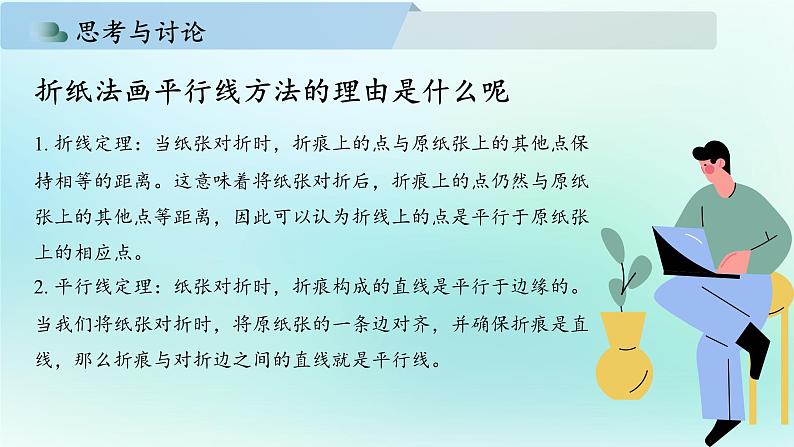 思考与讨论

折纸法画平行线方法的理由是什么呢

1. 折线定理：当纸张对折时，折痕上的点与原纸张上的其他点保持相等的距离。这意味着将纸张对折后，折痕上的点仍然与原纸张上的其他点等距离，因此可以认为折线上的点是平行于原纸张上的相应点。
2. 平行线定理：纸张对折时，折痕构成的直线是平行于边缘的。当我们将纸张对折时，将原纸张的一条边对齐，并确保折痕是直线，那么折痕与对折边之间的直线就是平行线。